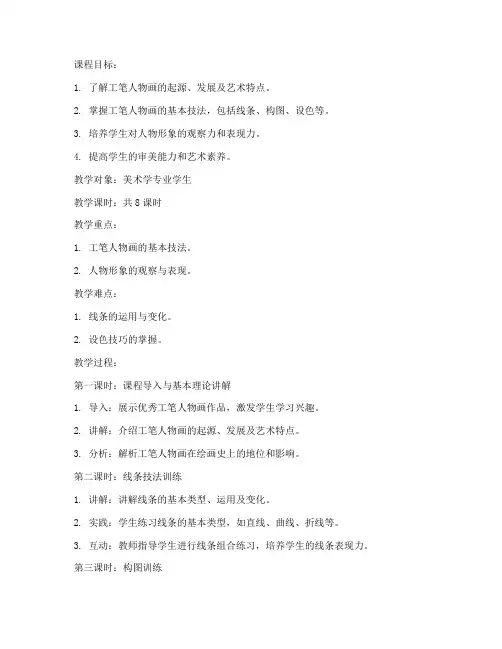 课程目标：

1. 了解工笔人物画的起源、发展及艺术特点。

2. 掌握工笔人物画的基本技法，包括线条、构图、设色等。

3. 培养学生对人物形象的观察力和表现力。

4. 提高学生的审美能力和艺术素养。

教学对象：美术学专业学生

教学课时：共 8 课时

教学重点：

1. 工笔人物画的基本技法。

2. 人物形象的观察与表现。

教学难点：

1. 线条的运用与变化。

2. 设色技巧的掌握。

教学过程：

第一课时：课程导入与基本理论讲解

1. 导入：展示优秀工笔人物画作品，激发学生学习兴趣。

2. 讲解：介绍工笔人物画的起源、发展及艺术特点。

3. 分析：解析工笔人物画在绘画史上的地位和影响。

第二课时：线条技法训练

1. 讲解：讲解线条的基本类型、运用及变化。

2. 实践：学生练习线条的基本类型，如直线、曲线、折线等。

3. 互动：教师指导学生进行线条组合练习，培养学生的线条表现力。

第三课时：构图训练